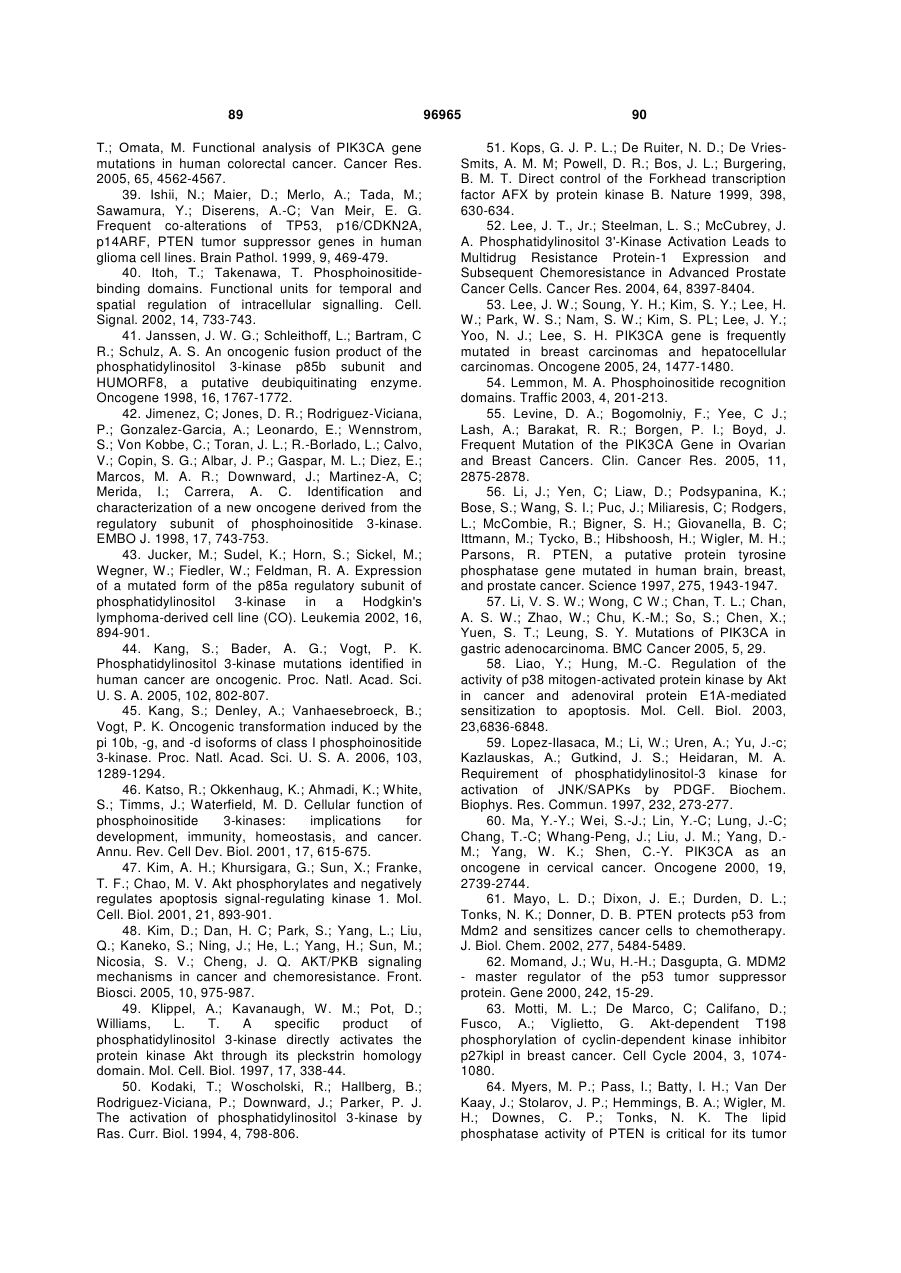 89 96965 90

T.; Omata, M. Functional analysis of PIK3CA gene mutations in human colorectal cancer. Cancer Res. 2005, 65, 4562-4567.

39. Ishii, N.; Maier, D.; Merlo, A.; Tada, M.; Sawamura, Y.; Diserens, A.-C; Van Meir, E. G. Frequent co-alterations of TP53, p16/CDKN2A, p14ARF, PTEN tumor suppressor genes in human glioma cell lines. Brain Pathol. 1999, 9, 469-479.

40. Itoh, T.; Takenawa, T. Phosphoinositide-binding domains. Functional units for temporal and spatial regulation of intracellular signalling. Cell. Signal. 2002, 14, 733-743.

41. Janssen, J. W. G.; Schleithoff, L.; Bartram, C R.; Schulz, A. S. An oncogenic fusion product of the phosphatidylinositol 3-kinase p85b subunit and HUMORF8, a putative deubiquitinating enzyme. Oncogene 1998, 16, 1767-1772.

42. Jimenez, C; Jones, D. R.; Rodriguez-Viciana, P.; Gonzalez-Garcia, A.; Leonardo, E.; Wennstrom, S.; Von Kobbe, C.; Toran, J. L.; R.-Borlado, L.; Calvo, V.; Copin, S. G.; Albar, J. P.; Gaspar, M. L.; Diez, E.; Marcos, M. A. R.; Downward, J.; Martinez-A, C; Merida, I.; Carrera, A. C. Identification and characterization of a new oncogene derived from the regulatory subunit of phosphoinositide 3-kinase. EMBO J. 1998, 17, 743-753.

43. Jucker, M.; Sudel, K.; Horn, S.; Sickel, M.; Wegner, W.; Fiedler, W.; Feldman, R. A. Expression of a mutated form of the p85a regulatory subunit of phosphatidylinositol 3-kinase in a Hodgkin's lymphoma-derived cell line (CO). Leukemia 2002, 16, 894-901.

44. Kang, S.; Bader, A. G.; Vogt, P. K. Phosphatidylinositol 3-kinase mutations identified in human cancer are oncogenic. Proc. Natl. Acad. Sci. U. S. A. 2005, 102, 802-807.

45. Kang, S.; Denley, A.; Vanhaesebroeck, B.; Vogt, P. K. Oncogenic transformation induced by the pi 10b, -g, and -d isoforms of class I phosphoinositide 3-kinase. Proc. Natl. Acad. Sci. U. S. A. 2006, 103, 1289-1294.

46. Katso, R.; Okkenhaug, K.; Ahmadi, K.; White, S.; Timms, J.; Waterfield, M. D. Cellular function of phosphoinositide 3-kinases: implications for development, immunity, homeostasis, and cancer. Annu. Rev. Cell Dev. Biol. 2001, 17, 615-675.

47. Kim, A. H.; Khursigara, G.; Sun, X.; Franke, T. F.; Chao, M. V. Akt phosphorylates and negatively regulates apoptosis signal-regulating kinase 1. Mol. Cell. Biol. 2001, 21, 893-901.

48. Kim, D.; Dan, H. C; Park, S.; Yang, L.; Liu, Q.; Kaneko, S.; Ning, J.; He, L.; Yang, H.; Sun, M.; Nicosia, S. V.; Cheng, J. Q. AKT/PKB signaling mechanisms in cancer and chemoresistance. Front. Biosci. 2005, 10, 975-987.

49. Klippel, A.; Kavanaugh, W. M.; Pot, D.; Williams, L. T. A specific product of phosphatidylinositol 3-kinase directly activates the protein kinase Akt through its pleckstrin homology domain. Mol. Cell. Biol. 1997, 17, 338-44.

50. Kodaki, T.; Woscholski, R.; Hallberg, B.; Rodriguez-Viciana, P.; Downward, J.; Parker, P. J. The activation of phosphatidylinositol 3-kinase by Ras. Curr. Biol. 1994, 4, 798-806.

51. Kops, G. J. P. L.; De Ruiter, N. D.; De Vries-Smits, A. M. M; Powell, D. R.; Bos, J. L.; Burgering, B. M. T. Direct control of the Forkhead transcription factor AFX by protein kinase B. Nature 1999, 398, 630-634.

52. Lee, J. T., Jr.; Steelman, L. S.; McCubrey, J. A. Phosphatidylinositol 3'-Kinase Activation Leads to Multidrug Resistance Protein-1 Expression and Subsequent Chemoresistance in Advanced Prostate Cancer Cells. Cancer Res. 2004, 64, 8397-8404.

53. Lee, J. W.; Soung, Y. H.; Kim, S. Y.; Lee, H. W.; Park, W. S.; Nam, S. W.; Kim, S. PL; Lee, J. Y.; Yoo, N. J.; Lee, S. H. PIK3CA gene is frequently mutated in breast carcinomas and hepatocellular carcinomas. Oncogene 2005, 24, 1477-1480.

54. Lemmon, M. A. Phosphoinositide recognition domains. Traffic 2003, 4, 201-213.

55. Levine, D. A.; Bogomolniy, F.; Yee, C J.; Lash, A.; Barakat, R. R.; Borgen, P. I.; Boyd, J. Frequent Mutation of the PIK3CA Gene in Ovarian and Breast Cancers. Clin. Cancer Res. 2005, 11, 2875-2878.

56. Li, J.; Yen, C; Liaw, D.; Podsypanina, K.; Bose, S.; Wang, S. I.; Puc, J.; Miliaresis, C; Rodgers, L.; McCombie, R.; Bigner, S. H.; Giovanella, B. C; Ittmann, M.; Tycko, B.; Hibshoosh, H.; Wigler, M. H.; Parsons, R. PTEN, a putative protein tyrosine phosphatase gene mutated in human brain, breast, and prostate cancer. Science 1997, 275, 1943-1947.

57. Li, V. S. W.; Wong, C W.; Chan, T. L.; Chan, A. S. W.; Zhao, W.; Chu, K.-M.; So, S.; Chen, X.; Yuen, S. T.; Leung, S. Y. Mutations of PIK3CA in gastric adenocarcinoma. BMC Cancer 2005, 5, 29.

58. Liao, Y.; Hung, M.-C. Regulation of the activity of p38 mitogen-activated protein kinase by Akt in cancer and adenoviral protein E1A-mediated sensitization to apoptosis. Mol. Cell. Biol. 2003, 23,6836-6848.

59. Lopez-Ilasaca, M.; Li, W.; Uren, A.; Yu, J.-c; Kazlauskas, A.; Gutkind, J. S.; Heidaran, M. A. Requirement of phosphatidylinositol-3 kinase for activation of JNK/SAPKs by PDGF. Biochem. Biophys. Res. Commun. 1997, 232, 273-277.

60. Ma, Y.-Y.; Wei, S.-J.; Lin, Y.-C; Lung, J.-C; Chang, T.-C; Whang-Peng, J.; Liu, J. M.; Yang, D.-M.; Yang, W. K.; Shen, C.-Y. PIK3CA as an oncogene in cervical cancer. Oncogene 2000, 19, 2739-2744.

61. Mayo, L. D.; Dixon, J. E.; Durden, D. L.; Tonks, N. K.; Donner, D. B. PTEN protects p53 from Mdm2 and sensitizes cancer cells to chemotherapy. J. Biol. Chem. 2002, 277, 5484-5489.

62. Momand, J.; Wu, H.-H.; Dasgupta, G. MDM2 - master regulator of the p53 tumor suppressor protein. Gene 2000, 242, 15-29.

63. Motti, M. L.; De Marco, C; Califano, D.; Fusco, A.; Viglietto, G. Akt-dependent T198 phosphorylation of cyclin-dependent kinase inhibitor p27kipl in breast cancer. Cell Cycle 2004, 3, 1074-1080.

64. Myers, M. P.; Pass, I.; Batty, I. H.; Van Der Kaay, J.; Stolarov, J. P.; Hemmings, B. A.; Wigler, M. H.; Downes, C. P.; Tonks, N. K. The lipid phosphatase activity of PTEN is critical for its tumor